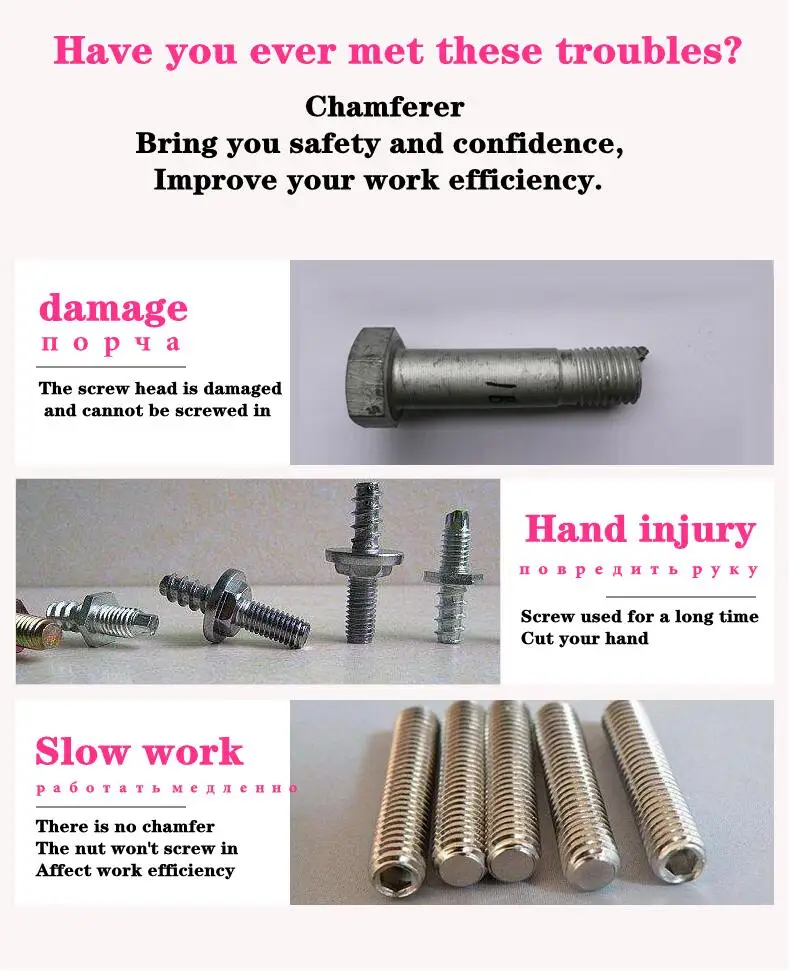 Have you ever met these troubles?

Chamferer
Bring you safety and confidence,
Improve your work efficiency.

damage
порча

The screw head is damaged and cannot be screwed in

Hand injury
повредить руку

Screw used for a long time
Cut your hand

Slow work
работать медленно

There is no chamfer
The nut won't screw in
Affect work efficiency